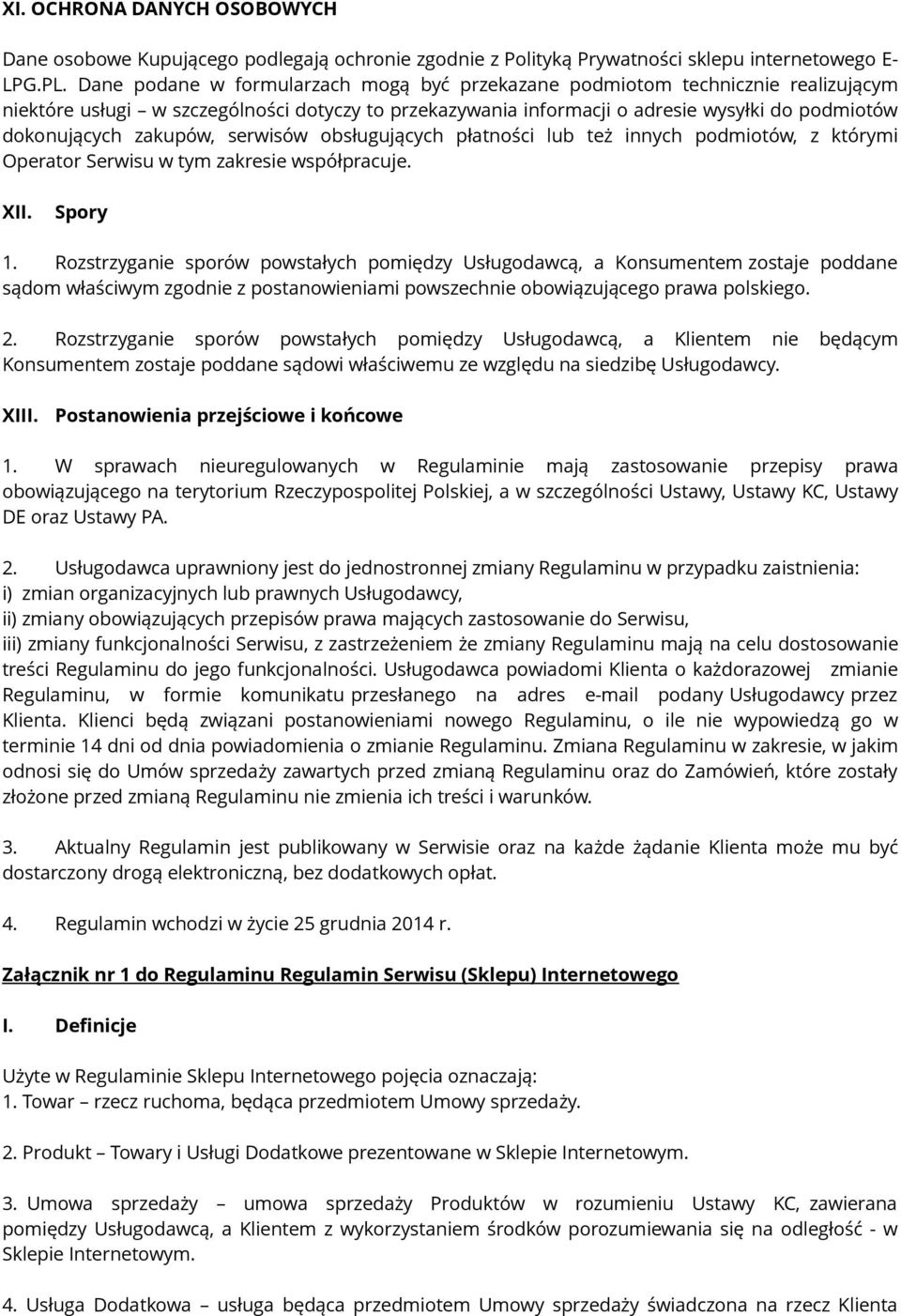 XI. OCHRONA DANYCH OSOBOWYCH

Dane osobowe Kupującego podlegają ochronie zgodnie z Polityką Prywatności sklepu internetowego E-LPG.PL. Dane podane w formularzach mogą być przekazane podmiotom technicznie realizującym niektóre usługi – w szczególności dotyczy to przekazywania informacji o adresie wysyłki do podmiotów dokonujących zakupów, serwisów obsługujących płatności lub też innych podmiotów, z którymi Operator Serwisu w tym zakresie współpracuje.

XII. Spory

1. Rozstrzyganie sporów powstałych pomiędzy Usługodawcą, a Konsumentem zostaje poddane sądom właściwym zgodnie z postanowieniami powszechnie obowiązującego prawa polskiego.

2. Rozstrzyganie sporów powstałych pomiędzy Usługodawcą, a Klientem nie będącym Konsumentem zostaje poddane sądowi właściwemu ze względu na siedzibę Usługodawcy.

XIII. Postanowienia przejściowe i końcowe

1. W sprawach nieuregulowanych w Regulaminie mają zastosowanie przepisy prawa obowiązującego na terytorium Rzeczypospolitej Polskiej, a w szczególności Ustawy, Ustawy KC, Ustawy DE oraz Ustawy PA.

2. Usługodawca uprawniony jest do jednostronnej zmiany Regulaminu w przypadku zaistnienia:
i) zmian organizacyjnych lub prawnych Usługodawcy,
ii) zmiany obowiązujących przepisów prawa mających zastosowanie do Serwisu,
iii) zmiany funkcjonalności Serwisu, z zastrzeżeniem że zmiany Regulaminu mają na celu dostosowanie treści Regulaminu do jego funkcjonalności. Usługodawca powiadomi Klienta o każdorazowej zmianie Regulaminu, w formie komunikatu przesłanego na adres e-mail podany Usługodawcy przez Klienta. Klienci będą związani postanowieniami nowego Regulaminu, o ile nie wypowiedzą go w terminie 14 dni od dnia powiadomienia o zmianie Regulaminu. Zmiana Regulaminu w zakresie, w jakim odnosi się do Umów sprzedaży zawartych przed zmianą Regulaminu oraz do Zamówień, które zostały złożone przed zmianą Regulaminu nie zmienia ich treści i warunków.

3. Aktualny Regulamin jest publikowany w Serwisie oraz na każde żądanie Klienta może mu być dostarczony drogą elektroniczną, bez dodatkowych opłat.

4. Regulamin wchodzi w życie 25 grudnia 2014 r.

Załącznik nr 1 do Regulaminu Regulamin Serwisu (Sklepu) Internetowego

I. Definicje

Użyte w Regulaminie Sklepu Internetowego pojęcia oznaczają:
1. Towar – rzecz ruchoma, będąca przedmiotem Umowy sprzedaży.

2. Produkt – Towary i Usługi Dodatkowe prezentowane w Sklepie Internetowym.

3. Umowa sprzedaży – umowa sprzedaży Produktów w rozumieniu Ustawy KC, zawierana pomiędzy Usługodawcą, a Klientem z wykorzystaniem środków porozumiewania się na odległość - w Sklepie Internetowym.

4. Usługa Dodatkowa – usługa będąca przedmiotem Umowy sprzedaży świadczona na rzecz Klienta